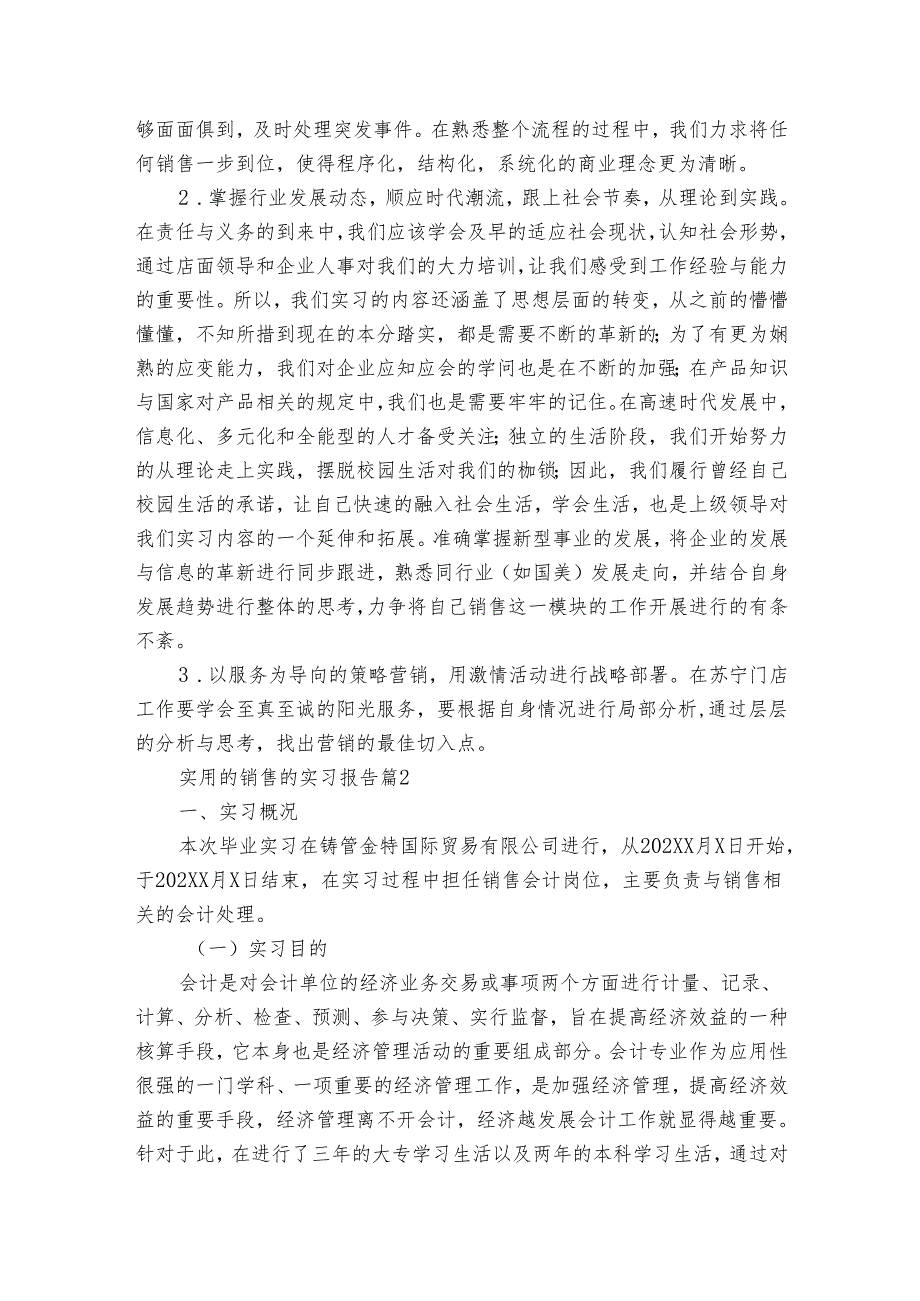 够面面俱到，及时处理突发事件。在熟悉整个流程的过程中，我们力求将任何销售一步到位，使得程序化，结构化，系统化的商业理念更为清晰。

2．掌握行业发展动态，顺应时代潮流，跟上社会节奏，从理论到实践。在责任与义务的到来中，我们应该学会及早的适应社会现状，认知社会形势，通过店面领导和企业人事对我们的大力培训，让我们感受到工作经验与能力的重要性。所以，我们实习的内容还涵盖了思想层面的转变，从之前的懵懵懂懂，不知所措到现在的本分踏实，都是需要不断的革新的；为了有更为娴熟的应变能力，我们对企业应知应会的学问也是在不断的加强；在产品知识与国家对产品相关的规定中，我们也是需要牢牢的记住。在高速时代发展中，信息化、多元化和全能型的人才备受关注；独立的生活阶段，我们开始努力的从理论走上实践，摆脱校园生活对我们的枷锁；因此，我们履行曾经自己校园生活的承诺，让自己快速的融入社会生活，学会生活，也是上级领导对我们实习内容的一个延伸和拓展。准确掌握新型事业的发展，将企业的发展与信息的革新进行同步跟进，熟悉同行业（如国美）发展走向，并结合自身发展趋势进行整体的思考，力争将自己销售这一模块的工作开展进行的有条不紊。

3．以服务为导向的策略营销，用激情活动进行战略部署。在苏宁门店工作要学会至真至诚的阳光服务，要根据自身情况进行局部分析，通过层层的分析与思考，找出营销的最佳切入点。

实用的销售的实习报告篇2

一、实习概况

本次毕业实习在铸管金特国际贸易有限公司进行，从202XX月X日开始，于202XX月X日结束，在实习过程中担任销售会计岗位，主要负责与销售相关的会计处理。

（一）实习目的

会计是对会计单位的经济业务交易或事项两个方面进行计量、记录、计算、分析、检查、预测、参与决策、实行监督，旨在提高经济效益的一种核算手段，它本身也是经济管理活动的重要组成部分。会计专业作为应用性很强的一门学科、一项重要的经济管理工作，是加强经济管理，提高经济效益的重要手段，经济管理离不开会计，经济越发展会计工作就显得越重要。针对于此，在进行了三年的大专学习生活以及两年的本科学习生活，通过对